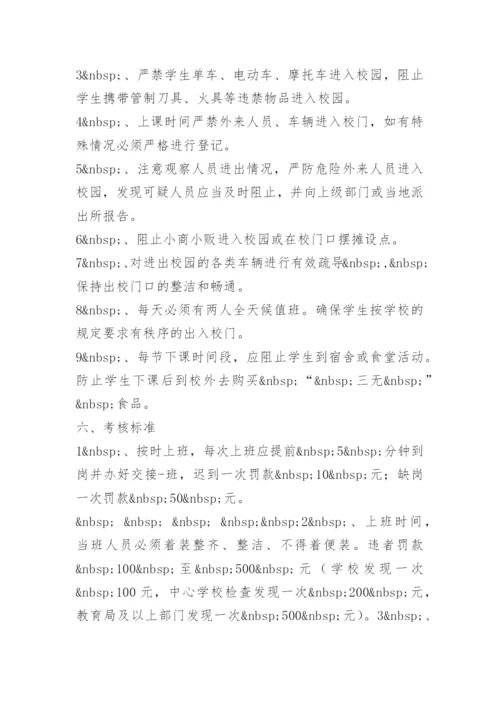 3&nbsp;、严禁学生单车、电动车、摩托车进入校园，阻止学生携带管制刀具、火具等违禁物品进入校园。

4&nbsp;、上课时间严禁外来人员、车辆进入校门，如有特殊情况必须严格进行登记。

5&nbsp;、注意观察人员进出情况，严防危险外来人员进入校园，发现可疑人员应当及时阻止，并向上级部门或当地派出所报告。

6&nbsp;、阻止小商小贩进入校园或在校门口摆摊设点。

7&nbsp;、对进出校园的各类车辆进行有效疏导&nbsp;,&nbsp;保持出校门口的整洁和畅通。

8&nbsp;、每天必须有两人全天候值班。确保学生按学校的规定要求有秩序的出入校门。

9&nbsp;、每节下课时间段，应阻止学生到宿舍或食堂活动。防止学生下课后到校外去购买&nbsp;“&nbsp;三无&nbsp;”&nbsp;食品。

六、考核标准

1&nbsp;、按时上班，每次上班应提前&nbsp;5&nbsp;分钟到岗并办好交接-班，迟到一次罚款&nbsp;10&nbsp;元；缺岗一次罚款&nbsp;50&nbsp;元。

&nbsp; &nbsp; &nbsp; &nbsp;&nbsp;2&nbsp;、上班时间，当班人员必须着装整齐、整洁、不得着便装。违者罚款&nbsp;100&nbsp;至&nbsp;500&nbsp;元（学校发现一次&nbsp;100 元，中心学校检查发现一次&nbsp;200&nbsp;元，教育局及以上部门发现一次&nbsp;500&nbsp;元）。3&nbsp;、